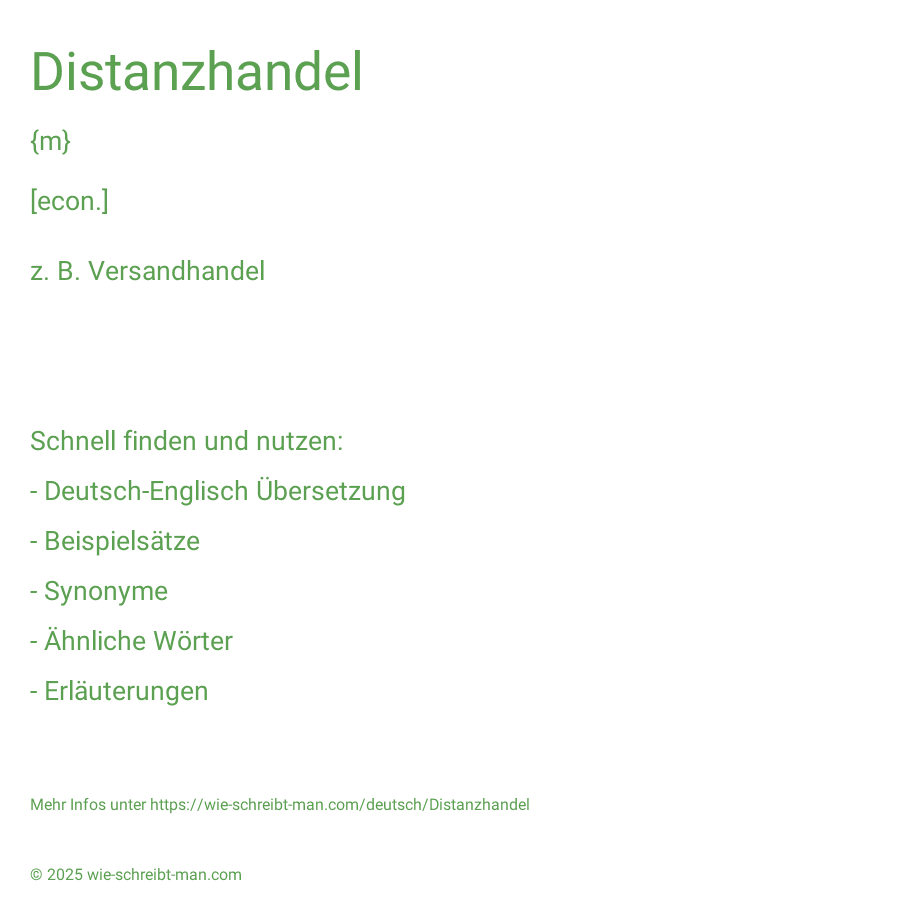 Distanzhandel

{m}

[econ.]

z. B. Versandhandel

Schnell finden und nutzen:

- Deutsch-Englisch Übersetzung

- Beispielsätze

- Synonyme

- Ähnliche Wörter

- Erläuterungen

Mehr Infos unter https://wie-schreibt-man.com/deutsch/Distanzhandel

© 2025 wie-schreibt-man.com